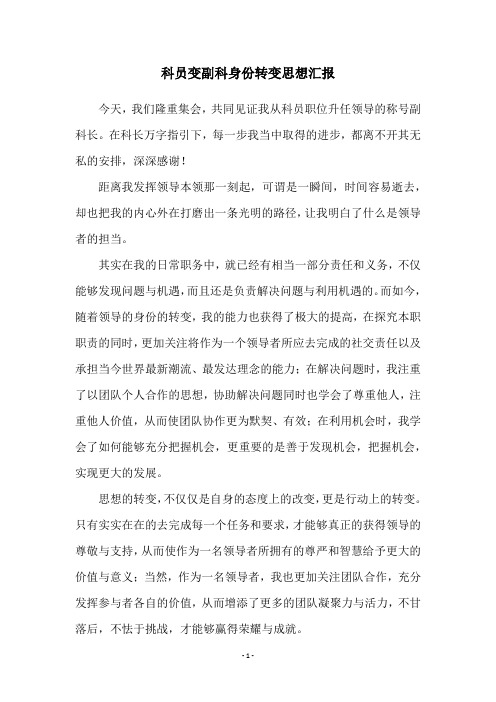 科员变副科身份转变思想汇报

今天，我们隆重集会，共同见证我从科员职位升任领导的称号副科长。在科长万字指引下，每一步我当中取得的进步，都离不开其无私的安排，深深感谢！

距离我发挥领导本领那一刻起，可谓是一瞬间，时间容易逝去，却也把我的内心外在打磨出一条光明的路径，让我明白了什么是领导者的担当。

其实在我的日常职务中，就已经有相当一部分责任和义务，不仅能够发现问题与机遇，而且还是负责解决问题与利用机遇的。而如今，随着领导的身份的转变，我的能力也获得了极大的提高，在探究本职职责的同时，更加关注将作为一个领导者所应去完成的社交责任以及承担当今世界最新潮流、最发达理念的能力；在解决问题时，我注重了以团队个人合作的思想，协助解决问题同时也学会了尊重他人，注重他人价值，从而使团队协作更为默契、有效；在利用机会时，我学会了如何能够充分把握机会，更重要的是善于发现机会，把握机会，实现更大的发展。

思想的转变，不仅仅是自身的态度上的改变，更是行动上的转变。只有实实在在的去完成每一个任务和要求，才能够真正的获得领导的尊敬与支持，从而使作为一名领导者所拥有的尊严和智慧给予更大的价值与意义；当然，作为一名领导者，我也更加关注团队合作，充分发挥参与者各自的价值，从而增添了更多的团队凝聚力与活力，不甘落后，不怯于挑战，才能够赢得荣耀与成就。

- 1 -